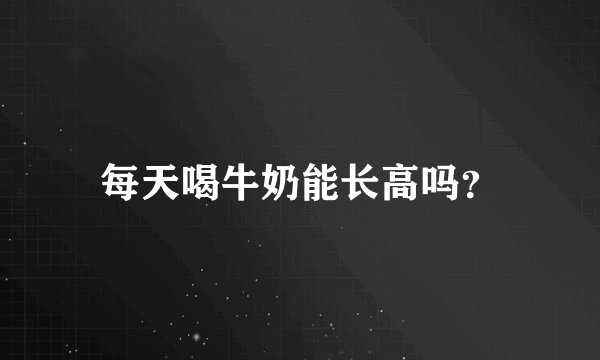 每天喝牛奶能长高吗?